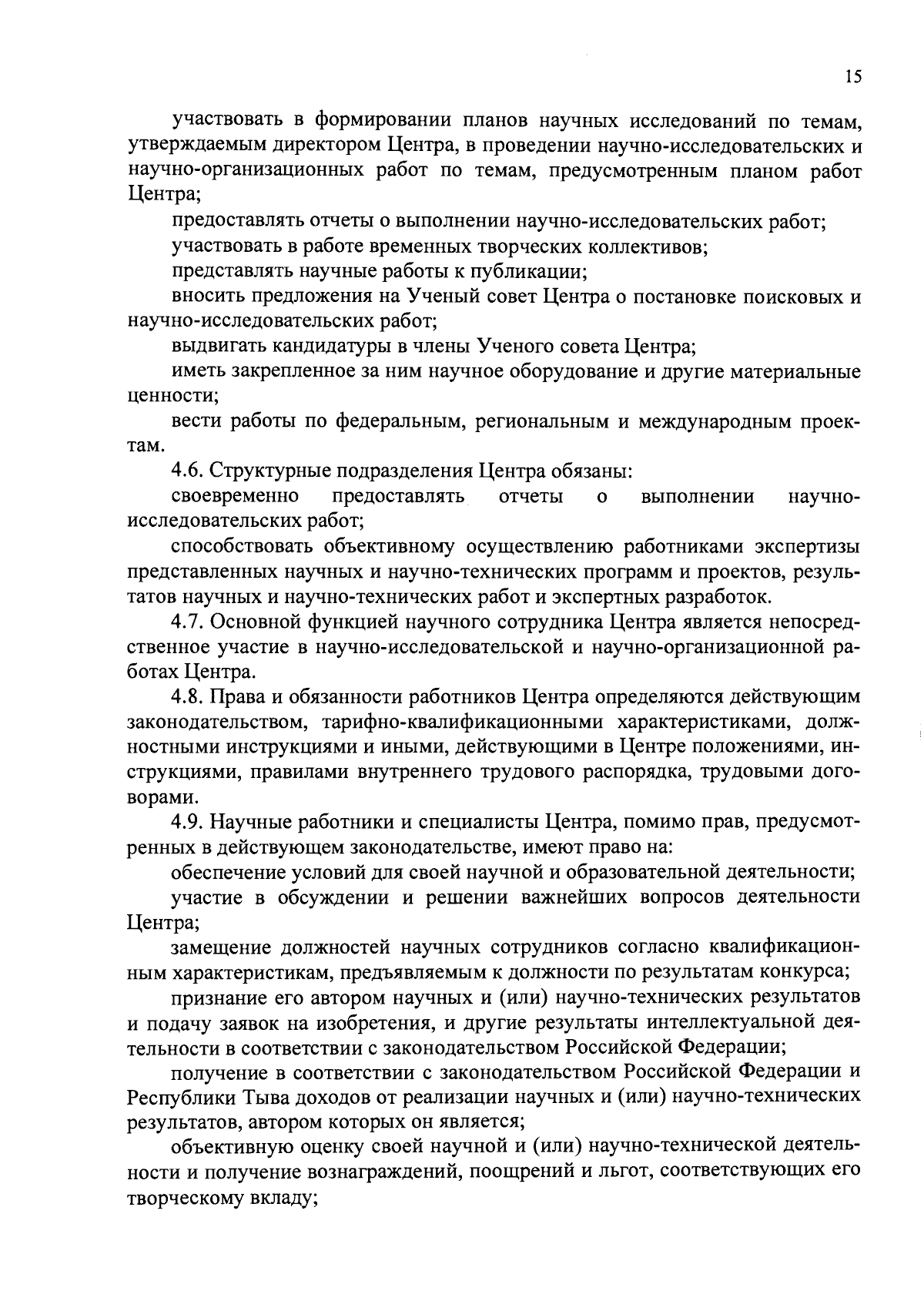 15

участвовать в формировании планов научных исследований по темам, утверждаемым директором Центра, в проведении научно-исследовательских и научно-организационных работ по темам, предусмотренным планом работ Центра;

предоставлять отчеты о выполнении научно-исследовательских работ;

участвовать в работе временных творческих коллективов;

представлять научные работы к публикации;

вносить предложения на Ученый совет Центра о постановке поисковых и научно-исследовательских работ;

выдвигать кандидатуры в члены Ученого совета Центра;

иметь закрепленное за ним научное оборудование и другие материальные ценности;

вести работы по федеральным, региональным и международным проектам.

4.6. Структурные подразделения Центра обязаны:

своевременно предоставлять отчеты о выполнении научно-исследовательских работ;

способствовать объективному осуществлению работниками экспертизы представленных научных и научно-технических программ и проектов, результатов научных и научно-технических работ и экспертных разработок.

4.7. Основной функцией научного сотрудника Центра является непосредственное участие в научно-исследовательской и научно-организационной работах Центра.

4.8. Права и обязанности работников Центра определяются действующим законодательством, тарифно-квалификационными характеристиками, должностными инструкциями и иными, действующими в Центре положениями, инструкциями, правилами внутреннего трудового распорядка, трудовыми договорами.

4.9. Научные работники и специалисты Центра, помимо прав, предусмотренных в действующем законодательстве, имеют право на:

обеспечение условий для своей научной и образовательной деятельности;

участие в обсуждении и решении важнейших вопросов деятельности Центра;

замещение должностей научных сотрудников согласно квалификационным характеристикам, предъявляемым к должности по результатам конкурса;

признание его автором научных и (или) научно-технических результатов и подачу заявок на изобретения, и другие результаты интеллектуальной деятельности в соответствии с законодательством Российской Федерации;

получение в соответствии с законодательством Российской Федерации и Республики Тыва доходов от реализации научных и (или) научно-технических результатов, автором которых он является;

объективную оценку своей научной и (или) научно-технической деятельности и получение вознаграждений, поощрений и льгот, соответствующих его творческому вкладу;